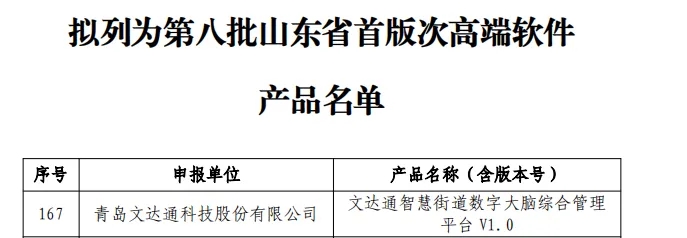 拟列为第八批山东省首版次高端软件

产品名单

| 序号 | 申报单位 | 产品名称（含版本号） |
|---|---|---|
| 167 | 青岛文达通科技股份有限公司 | 文达通智慧街道数字大脑综合管理平台 V1.0 |